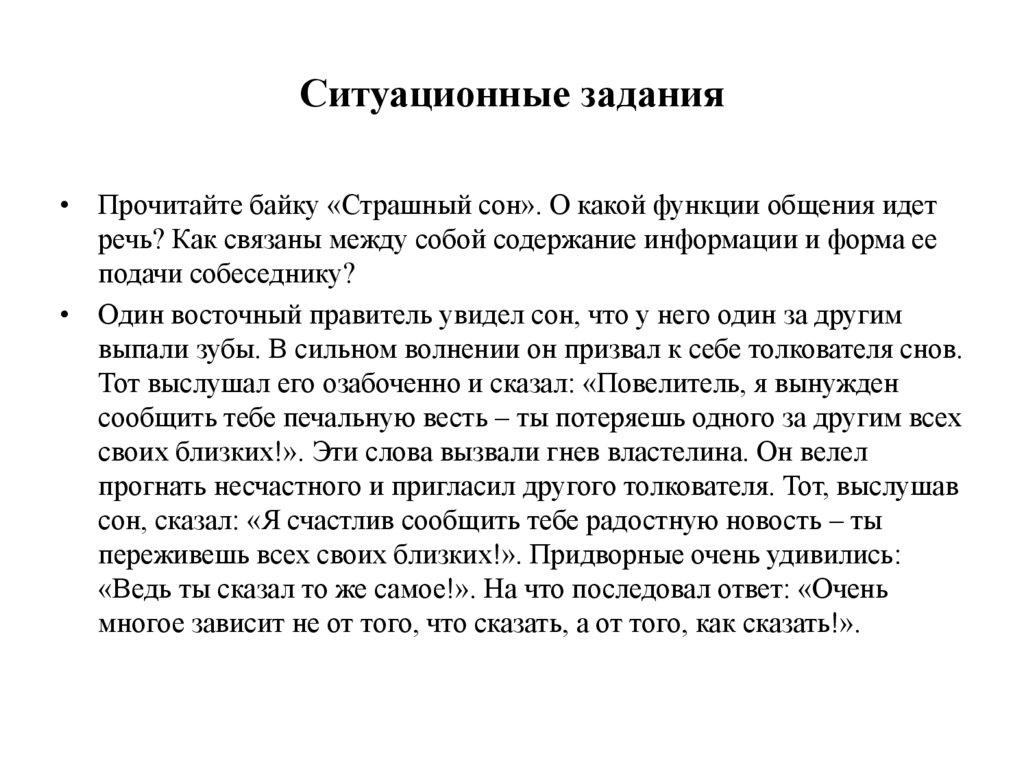 Ситуационные задания

• Прочитайте байку «Страшный сон». О какой функции общения идет речь? Как связаны между собой содержание информации и форма ее подачи собеседнику?

• Один восточный правитель увидел сон, что у него один за другим выпали зубы. В сильном волнении он призвал к себе толкователя снов. Тот выслушал его озабоченно и сказал: «Повелитель, я вынужден сообщить тебе печальную весть – ты потеряешь одного за другим всех своих близких!». Эти слова вызвали гнев властелина. Он велел прогнать несчастного и пригласил другого толкователя. Тот, выслушав сон, сказал: «Я счастлив сообщить тебе радостную новость – ты переживешь всех своих близких!». Придворные очень удивились: «Ведь ты сказал то же самое!». На что последовал ответ: «Очень многое зависит не от того, что сказать, а от того, как сказать!».